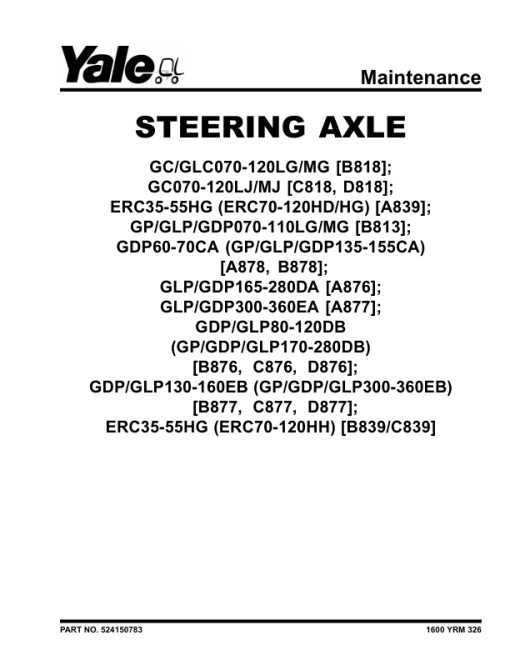 Yale

Maintenance

STEERING AXLE

GC/GLC070-120LG/MG [B818]; GC070-120LJ/MJ [C818, D818]; ERC35-55HG (ERC70-120HD/HG) [A839]; GP/GLP/GDP070-110LG/MG [B813]; GDP60-70CA (GP/GLP/GDP135-155CA) [A878, B878]; GLP/GDP165-280DA [A876]; GLP/GDP300-360EA [A877]; GDP/GLP80-120DB (GP/GDP/GLP170-280DB) [B876, C876, D876]; GDP/GLP130-160EB (GP/GDP/GLP300-360EB) [B877, C877, D877]; ERC35-55HG (ERC70-120HH) [B839/C839]

PART NO. 524150783

1600 YRM 326